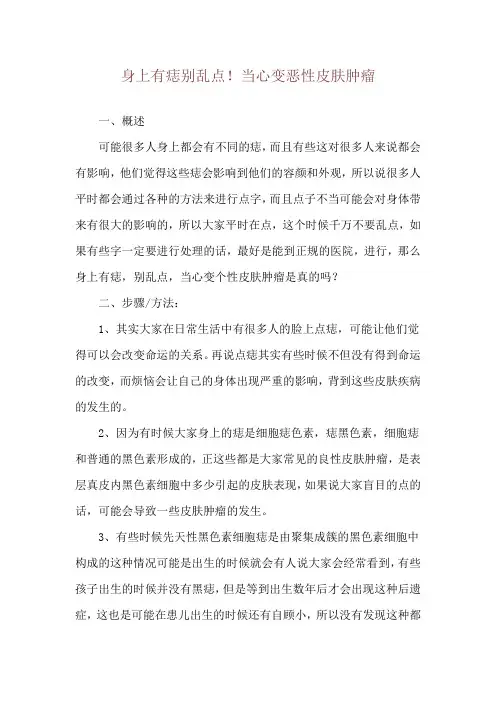 身上有痣别乱点！当心变恶性皮肤肿瘤

一、概述

可能很多人身上都会有不同的痣，而且有些这对很多人来说都会有影响，他们觉得这些痣会影响到他们的容颜和外观，所以说很多人平时都会通过各种的方法来进行点字，而且点子不当可能会对身体带来有很大的影响的，所以大家平时在点，这个时候千万不要乱点，如果有些字一定要进行处理的话，最好是能到正规的医院，进行，那么身上有痣，别乱点，当心变个性皮肤肿瘤是真的吗？

二、步骤/方法：

1、其实大家在日常生活中有很多人的脸上点痣，可能让他们觉得可以会改变命运的关系。再说点痣其实有些时候不但没有得到命运的改变，而烦恼会让自己的身体出现严重的影响，背到这些皮肤疾病的发生的。

2、因为有时候大家身上的痣是细胞痣色素，痣黑色素，细胞痣和普通的黑色素形成的，正这些都是大家常见的良性皮肤肿瘤，是表层真皮内黑色素细胞中多少引起的皮肤表现，如果说大家盲目的点的话，可能会导致一些皮肤肿瘤的发生。

3、有些时候先天性黑色素细胞痣是由聚集成簇的黑色素细胞中构成的这种情况可能是出生的时候就会有人说大家会经常看到，有些孩子出生的时候并没有黑痣，但是等到出生数年后才会出现这种后遗症，这也是可能在患儿出生的时候还有自顾小，所以没有发现这种都